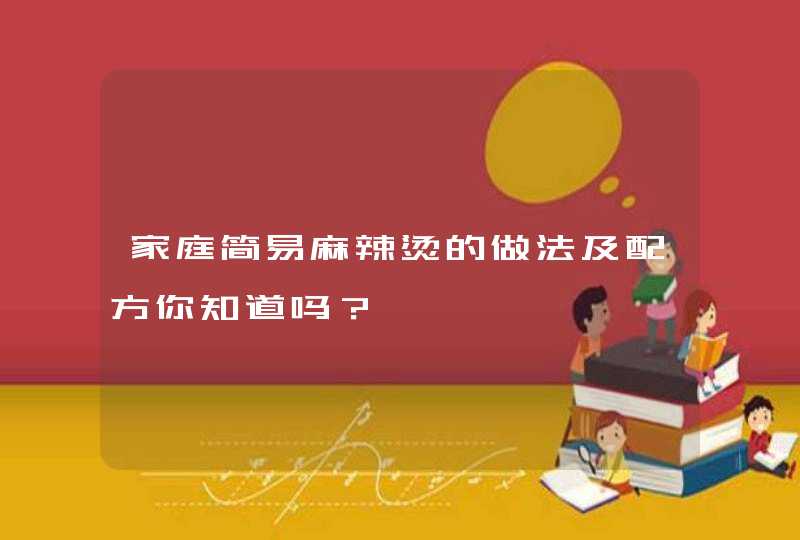 家庭简易麻辣烫的做法及配方你知道吗？